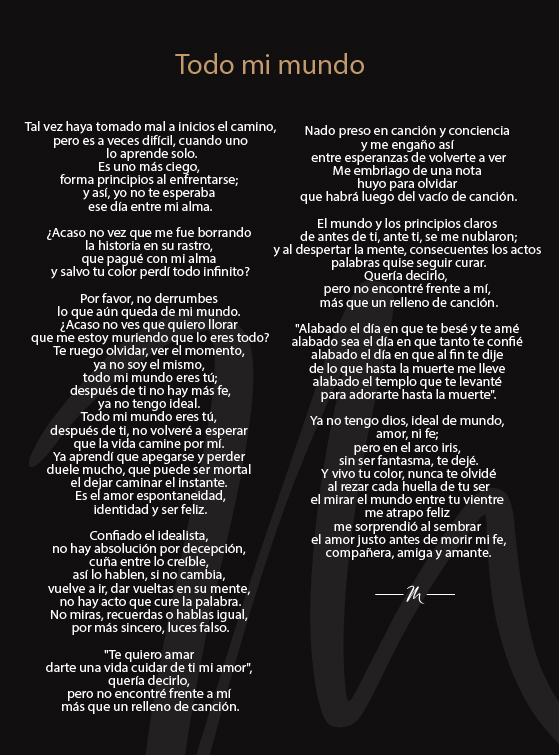 Todo mi mundo

Tal vez haya tomado mal a inicios el camino,
pero es a veces difícil, cuando uno
lo aprende solo.
Es uno más ciego,
forma principios al enfrentarse;
y así, yo no te esperaba
ese día entre mi alma.

¿Acaso no vez que me fue borrando
la historia en su rastro,
que pagué con mi alma
y salvo tu color perdí todo infinito?

Por favor, no derrumbes
lo que aún queda de mi mundo.
¿Acaso no ves que quiero llorar
que me estoy muriendo que lo eres todo?
Te ruego olvidar, ver el momento,
ya no soy el mismo,
todo mi mundo eres tú;
después de ti no hay más fe,
ya no tengo ideal.
Todo mi mundo eres tú,
después de ti, no volveré a esperar
que la vida camine por mí.
Ya aprendí que apegarse y perder
duele mucho, que puede ser mortal
el dejar caminar el instante.
Es el amor espontaneidad,
identidad y ser feliz.

Confiado el idealista,
no hay absolución por decepción,
cuña entre lo creíble,
así lo hablen, si no cambia,
vuelve a ir, dar vueltas en su mente,
no hay acto que cure la palabra.
No miras, recuerdas o hablas igual,
por más sincero, luces falso.

"Te quiero amar
darte una vida cuidar de ti mi amor",
quería decirlo,
pero no encontré frente a mí
más que un relleno de canción.

Nado preso en canción y conciencia
y me engaño así
entre esperanzas de volverte a ver
Me embriago de una nota
huyo para olvidar
que habrá luego del vacío de canción.

El mundo y los principios claros
de antes de ti, ante ti, se me nublaron;
y al despertar la mente, consecuentes los actos
palabras quise seguir curar.
Quería decirlo,
pero no encontré frente a mí,
más que un relleno de canción.

"Alabado el día en que te besé y te amé
alabado sea el día en que tanto te confié
alabado el día en que al fin te dije
de lo que hasta la muerte me lleve
alabado el templo que te levanté
para adorarte hasta la muerte".

Ya no tengo dios, ideal de mundo,
amor, ni fe;
pero en el arco iris,
sin ser fantasma, te dejé.
Y vivo tu color, nunca te olvidé
al rezar cada huella de tu ser
el mirar el mundo entre tu vientre
me atrapo feliz
me sorprendió al sembrar
el amor justo antes de morir mi fe,
compañera, amiga y amante.

M